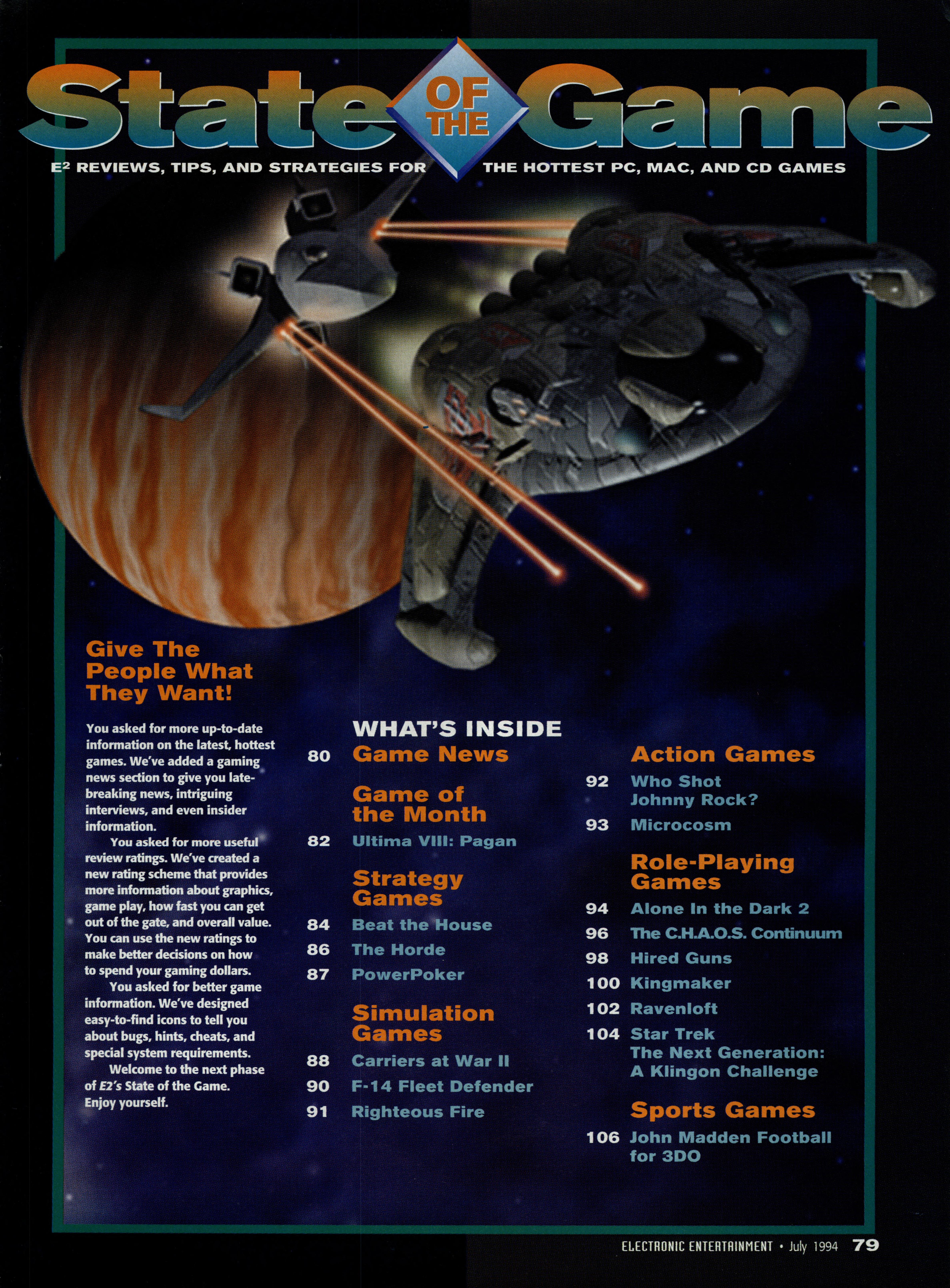 State OF THE Game

E² REVIEWS, TIPS, AND STRATEGIES FOR THE HOTTEST PC, MAC, AND CD GAMES

Give The People What They Want!

You asked for more up-to-date information on the latest, hottest games. We've added a gaming news section to give you late-breaking news, intriguing interviews, and even insider information.

You asked for more useful review ratings. We've created a new rating scheme that provides more information about graphics, game play, how fast you can get out of the gate, and overall value. You can use the new ratings to make better decisions on how to spend your gaming dollars.

You asked for better game information. We've designed easy-to-find icons to tell you about bugs, hints, cheats, and special system requirements.

Welcome to the next phase of E2's State of the Game. Enjoy yourself.

WHAT'S INSIDE

80 Game News

Game of the Month

82 Ultima VIII: Pagan

Strategy Games

84 Beat the House

86 The Horde

87 PowerPoker

Simulation Games

88 Carriers at War II

90 F-14 Fleet Defender

91 Righteous Fire

Action Games

92 Who Shot Johnny Rock?

93 Microcosm

Role-Playing Games

94 Alone In the Dark 2

96 The C.H.A.O.S. Continuum

98 Hired Guns

100 Kingmaker

102 Ravenloft

104 Star Trek The Next Generation: A Klingon Challenge

Sports Games

106 John Madden Football for 3DO

ELECTRONIC ENTERTAINMENT • July 1994 79